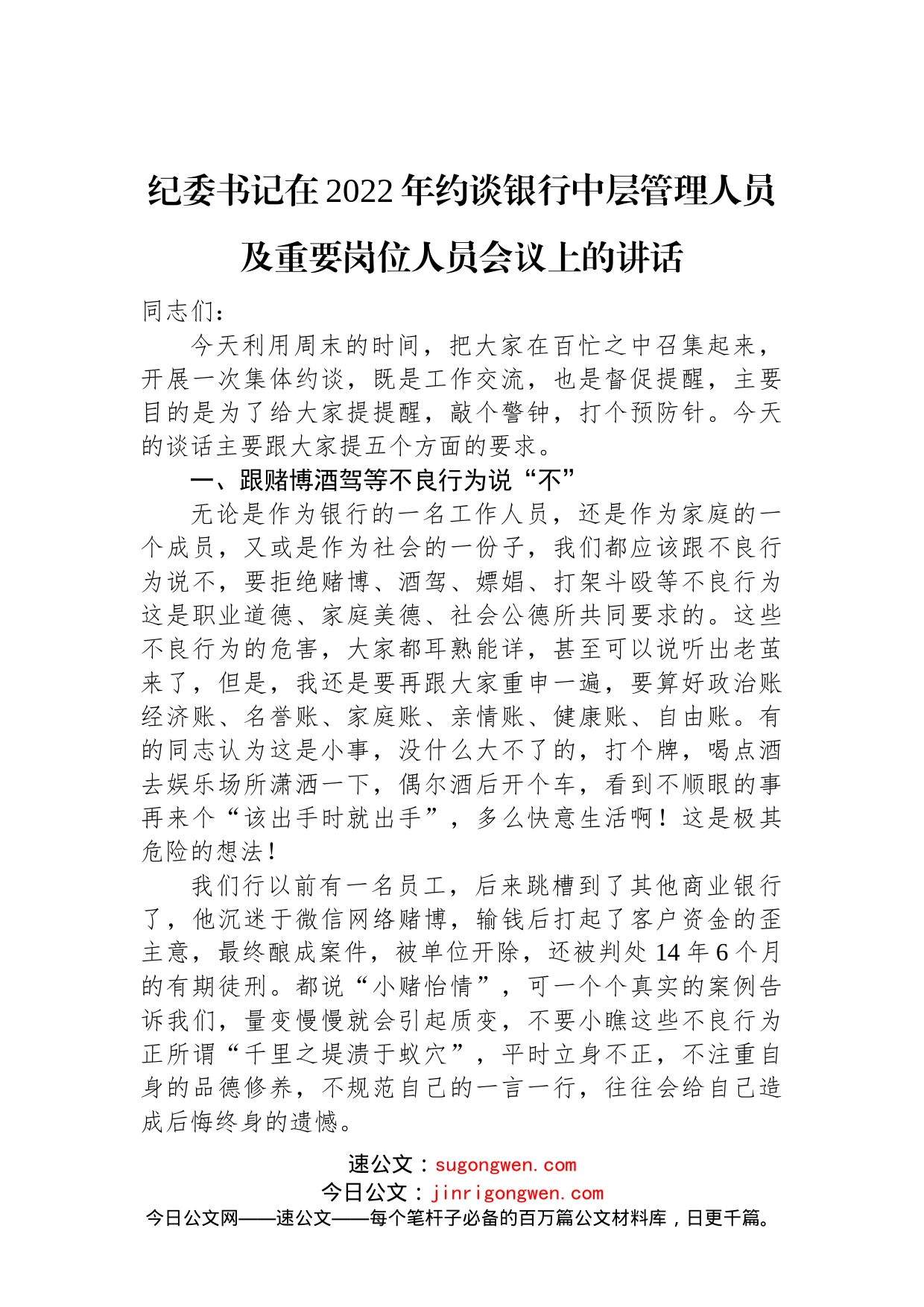 纪委书记在2022年约谈银行中层管理人员及重要岗位人员会议上的讲话

同志们：

今天利用周末的时间，把大家在百忙之中召集起来，开展一次集体约谈，既是工作交流，也是督促提醒，主要目的是为了给大家提提醒，敲个警钟，打个预防针。今天的谈话主要跟大家提五个方面的要求。

一、跟赌博酒驾等不良行为说“不”

无论是作为银行的一名工作人员，还是作为家庭的一个成员，又或是作为社会的一份子，我们都应该跟不良行为说不，要拒绝赌博、酒驾、嫖娼、打架斗殴等不良行为这是职业道德、家庭美德、社会公德所共同要求的。这些不良行为的危害，大家都耳熟能详，甚至可以说听出老茧来了，但是，我还是要再跟大家重申一遍，要算好政治账经济账、名誉账、家庭账、亲情账、健康账、自由账。有的同志认为这是小事，没什么大不了的，打个牌，喝点酒去娱乐场所潇洒一下，偶尔酒后开个车，看到不顺眼的事再来个“该出手时就出手”，多么快意生活啊！这是极其危险的想法！

我们行以前有一名员工，后来跳槽到了其他商业银行了，他沉迷于微信网络赌博，输钱后打起了客户资金的歪主意，最终酿成案件，被单位开除，还被判处14年6个月的有期徒刑。都说“小赌怡情”，可一个个真实的案例告诉我们，量变慢慢就会引起质变，不要小瞧这些不良行为正所谓“千里之堤溃于蚁穴”，平时立身不正，不注重自身的品德修养，不规范自己的一言一行，往往会给自己造成后悔终身的遗憾。

速公文：sugongwen.com
今日公文：jinrigongwen.com
今日公文网——速公文——每个笔杆子必备的百万篇公文材料库，日更千篇。